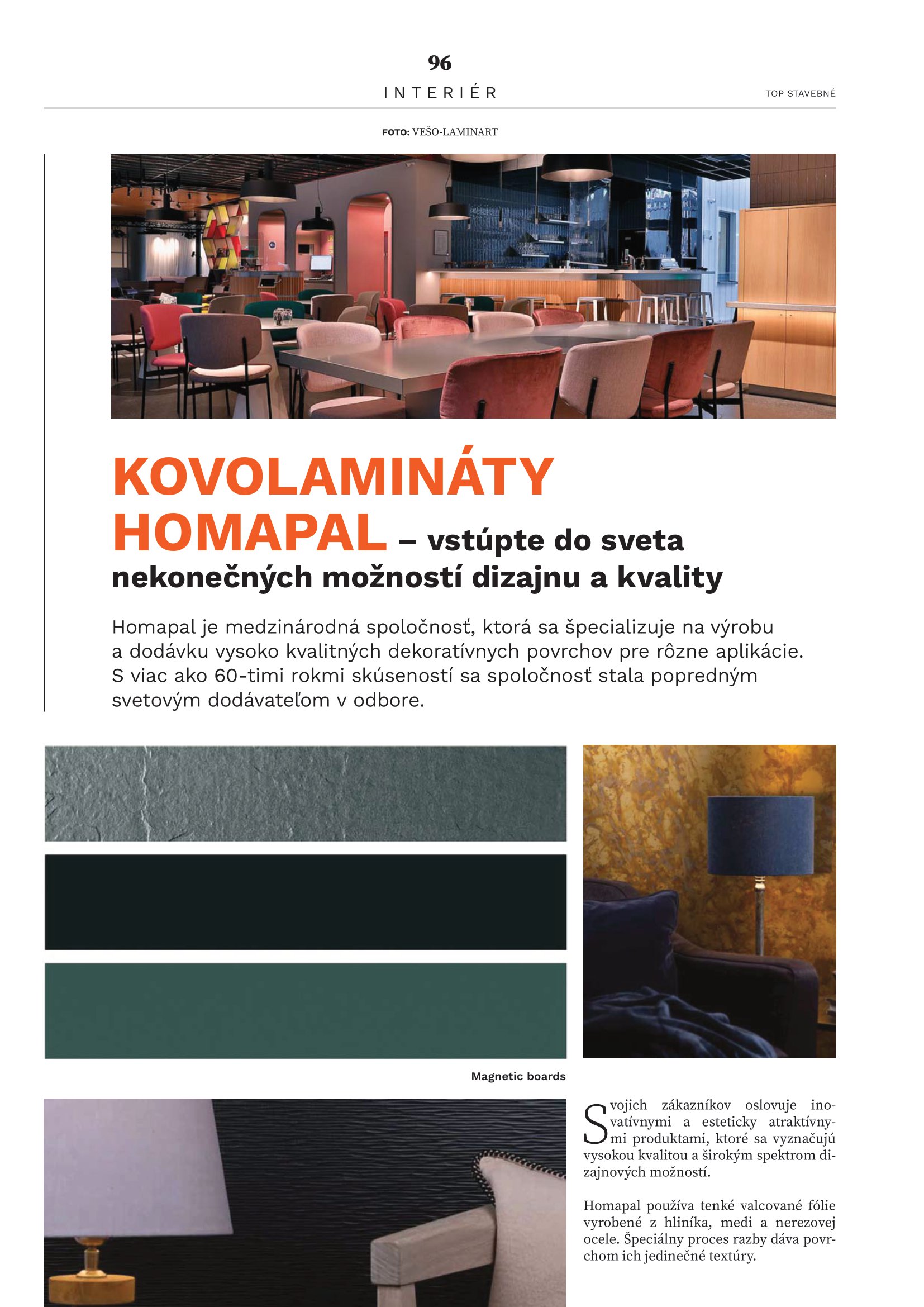 96

INTERIÉR

TOP STAVEBNÉ

FOTO: VEŠO-LAMINART

KOVOLAMINÁTY HOMAPAL – vstúpte do sveta nekonečných možností dizajnu a kvality

Homapal je medzinárodná spoločnosť, ktorá sa špecializuje na výrobu a dodávku vysoko kvalitných dekoratívnych povrchov pre rôzne aplikácie. S viac ako 60-timi rokmi skúseností sa spoločnosť stala popredným svetovým dodávateľom v odbore.

Magnetic boards

Svojich zákazníkov oslovuje inovatívnymi a esteticky atraktívnymi produktami, ktoré sa vyznačujú vysokou kvalitou a širokým spektrom dizajnových možností.

Homapal používa tenké valcované fólie vyrobené z hliníka, medi a nerezovej ocele. Špeciálny proces razby dáva povrchom ich jedinečné textúry.